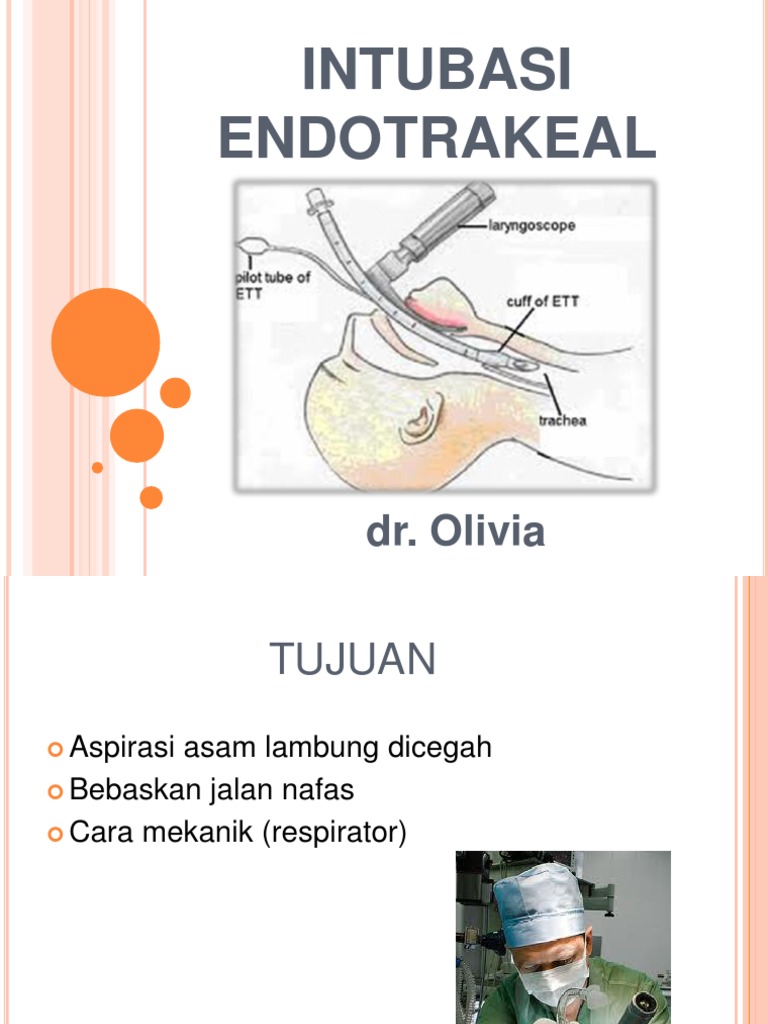 INTUBASI ENDOTRAKEAL

laryngoscope

pilot tube of ETT

cuff of ETT

trachea

dr. Olivia

TUJUAN

Aspirasi asam lambung dicegah
Bebaskan jalan nafas
Cara mekanik (respirator)